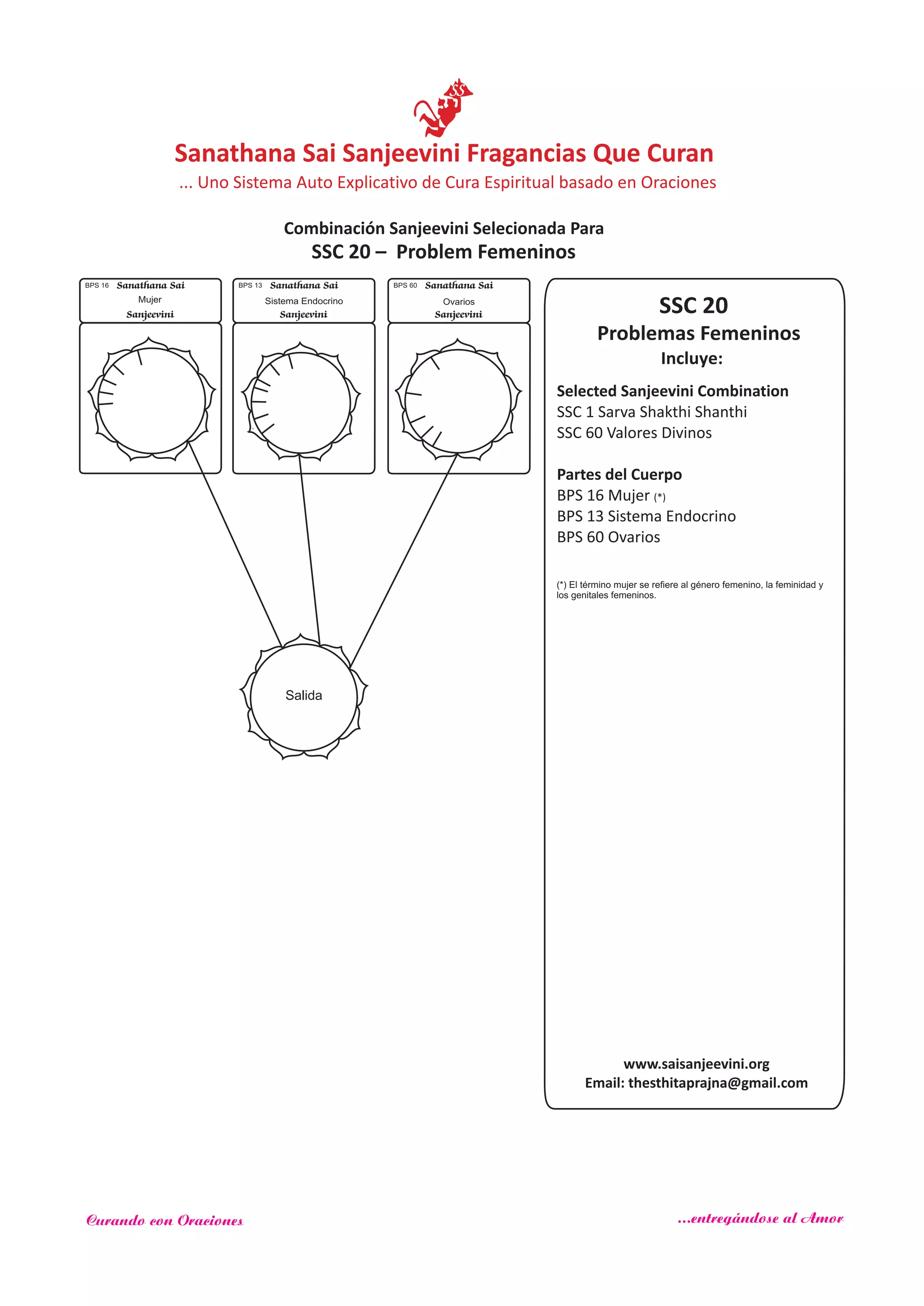 SS

Sanathana Sai Sanjeevini Fragancias Que Curan

... Uno Sistema Auto Explicativo de Cura Espiritual basado en Oraciones

Combinación Sanjeevini Selecionada Para
SSC 20 – Problem Femeninos

BPS 16 Sanathana Sai
Mujer
Sanjeevini

BPS 13 Sanathana Sai
Sistema Endocrino
Sanjeevini

BPS 60 Sanathana Sai
Ovarios
Sanjeevini

Salida

SSC 20
Problemas Femeninos
Incluye:

Selected Sanjeevini Combination
SSC 1 Sarva Shakthi Shanthi
SSC 60 Valores Divinos

Partes del Cuerpo
BPS 16 Mujer (*)
BPS 13 Sistema Endocrino
BPS 60 Ovarios

(*) El término mujer se refiere al género femenino, la feminidad y los genitales femeninos.

www.saisanjeevini.org
Email: thesthitaprajna@gmail.com

Curando con Oraciones

...entregándose al Amor